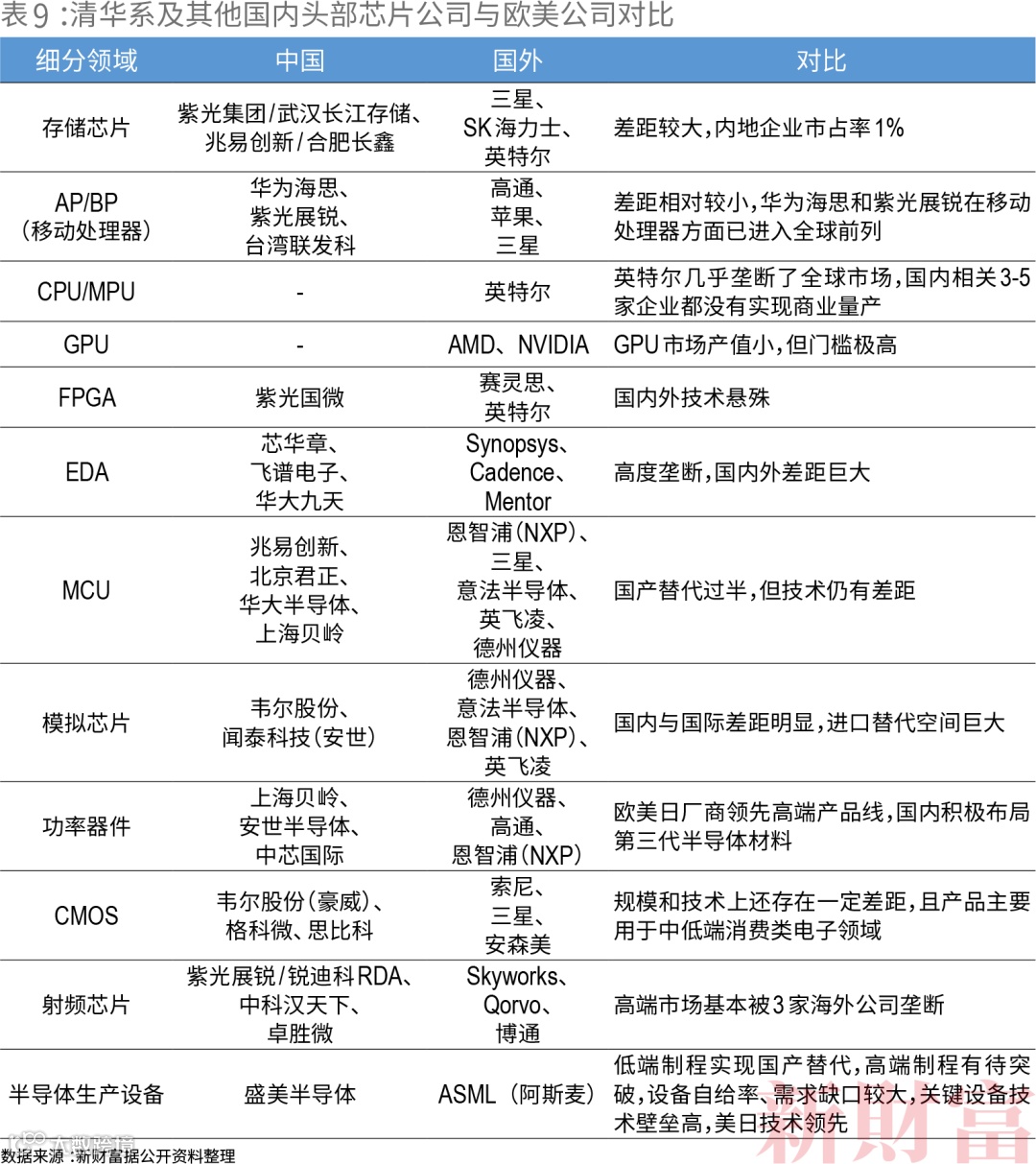 表9：清华系及其他国内头部芯片公司与欧美公司对比

| 细分领域 | 中国 | 国外 | 对比 |
|---|---|---|---|
| 存储芯片 | 紫光集团/武汉长江存储、兆易创新/合肥长鑫 | 三星、SK海力士、英特尔 | 差距较大，内地企业市占率1% |
| AP/BP（移动处理器） | 华为海思、紫光展锐、台湾联发科 | 高通、苹果、三星 | 差距相对较小，华为海思和紫光展锐在移动处理器方面已进入全球前列 |
| CPU/MPU | - | 英特尔 | 英特尔几乎垄断了全球市场，国内相关3-5家企业都没有实现商业量产 |
| GPU | - | AMD、NVIDIA | GPU市场产值小，但门槛极高 |
| FPGA | 紫光国微 | 赛灵思、英特尔 | 国内外技术悬殊 |
| EDA | 芯华章、飞谱电子、华大九天 | Synopsys、Cadence、Mentor | 高度垄断，国内外差距巨大 |
| MCU | 兆易创新、北京君正、华大半导体、上海贝岭 | 恩智浦(NXP)、三星、意法半导体、英飞凌、德州仪器 | 国产替代过半，但技术仍有差距 |
| 模拟芯片 | 韦尔股份、闻泰科技(安世) | 德州仪器、意法半导体、恩智浦(NXP)、英飞凌 | 国内与国际差距明显，进口替代空间巨大 |
| 功率器件 | 上海贝岭、安世半导体、中芯国际 | 德州仪器、高通、恩智浦(NXP) | 欧美日厂商领先高端产品线，国内积极布局第三代半导体材料 |
| CMOS | 韦尔股份(豪威)、格科微、思比科 | 索尼、三星、安森美 | 规模和技术上还存在一定差距，且产品主要用于中低端消费类电子领域 |
| 射频芯片 | 紫光展锐/锐迪科RDA、中科汉天下、卓胜微 | Skyworks、Qorvo、博通 | 高端市场基本被3家海外公司垄断 |
| 半导体生产设备 | 盛美半导体 | ASML（阿斯麦） | 低端制程实现国产替代，高端制程有待突破，设备自给率、需求缺口较大，关键设备技术壁垒高，美日技术领先 |

数据来源：新财富据公开资料整理
新财富